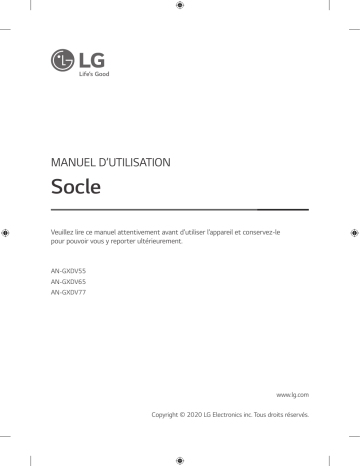 LG
Life's Good

MANUEL D'UTILISATION

Socle

Veuillez lire ce manuel attentivement avant d'utiliser l'appareil et conservez-le pour pouvoir vous y reporter ultérieurement.

AN-GXDV55
AN-GXDV65
AN-GXDV77

www.lg.com

Copyright © 2020 LG Electronics inc. Tous droits réservés.